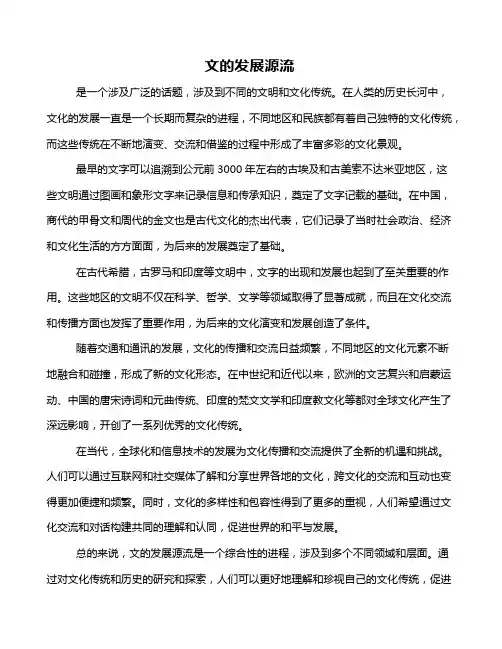 文的发展源流

是一个涉及广泛的话题，涉及到不同的文明和文化传统。在人类的历史长河中，文化的发展一直是一个长期而复杂的进程，不同地区和民族都有着自己独特的文化传统，而这些传统在不断地演变、交流和借鉴的过程中形成了丰富多彩的文化景观。

最早的文字可以追溯到公元前 3000 年左右的古埃及和古美索不达米亚地区，这些文明通过图画和象形文字来记录信息和传承知识，奠定了文字记载的基础。在中国，商代的甲骨文和周代的金文也是古代文化的杰出代表，它们记录了当时社会政治、经济和文化生活的方方面面，为后来的发展奠定了基础。

在古代希腊，古罗马和印度等文明中，文字的出现和发展也起到了至关重要的作用。这些地区的文明不仅在科学、哲学、文学等领域取得了显著成就，而且在文化交流和传播方面也发挥了重要作用，为后来的文化演变和发展创造了条件。

随着交通和通讯的发展，文化的传播和交流日益频繁，不同地区的文化元素不断地融合和碰撞，形成了新的文化形态。在中世纪和近代以来，欧洲的文艺复兴和启蒙运动、中国的唐宋诗词和元曲传统、印度的梵文文学和印度教文化等都对全球文化产生了深远影响，开创了一系列优秀的文化传统。

在当代，全球化和信息技术的发展为文化传播和交流提供了全新的机遇和挑战。人们可以通过互联网和社交媒体了解和分享世界各地的文化，跨文化的交流和互动也变得更加便捷和频繁。同时，文化的多样性和包容性得到了更多的重视，人们希望通过文化交流和对话构建共同的理解和认同，促进世界的和平与发展。

总的来说，文的发展源流是一个综合性的进程，涉及到多个不同领域和层面。通过对文化传统和历史的研究和探索，人们可以更好地理解和珍视自己的文化传统，促进